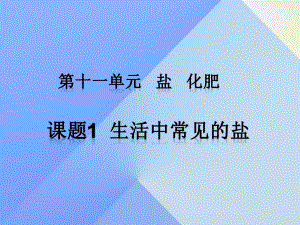 第十一单元　盐　化肥

课题1 生活中常见的盐